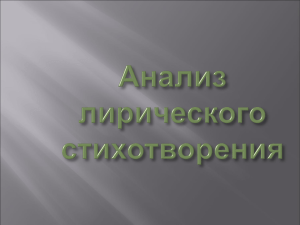 Анализ лирического стихотворения